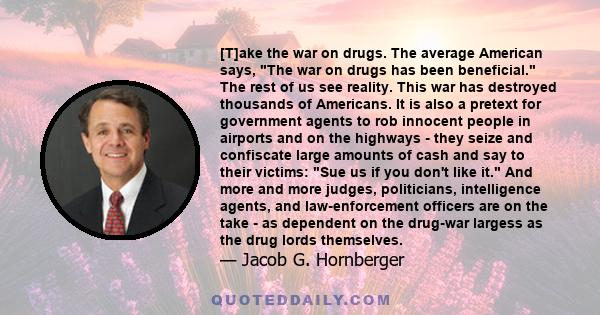 [T]ake the war on drugs. The average American says, "The war on drugs has been beneficial." The rest of us see reality. This war has destroyed thousands of Americans. It is also a pretext for government agents to rob innocent people in airports and on the highways - they seize and confiscate large amounts of cash and say to their victims: "Sue us if you don't like it." And more and more judges, politicians, intelligence agents, and law-enforcement officers are on the take - as dependent on the drug-war largess as the drug lords themselves.

— Jacob G. Hornberger

QUOTEDDAILY.COM